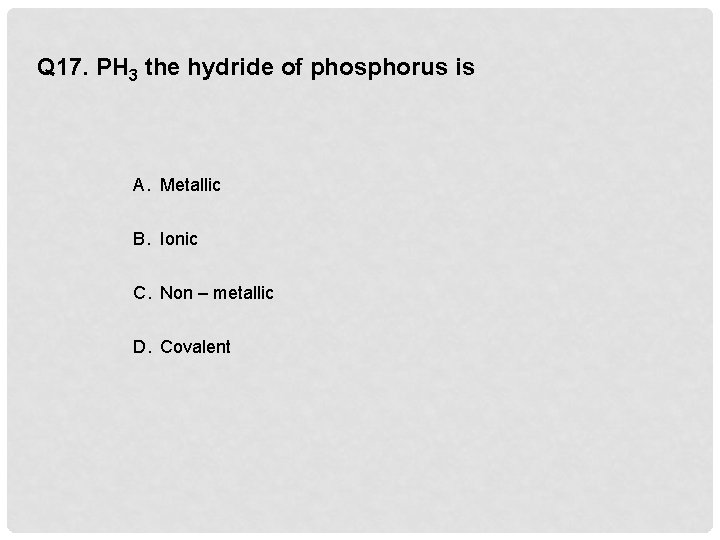 Q17. $PH_3$ the hydride of phosphorus is

A. Metallic

B. Ionic

C. Non – metallic

D. Covalent